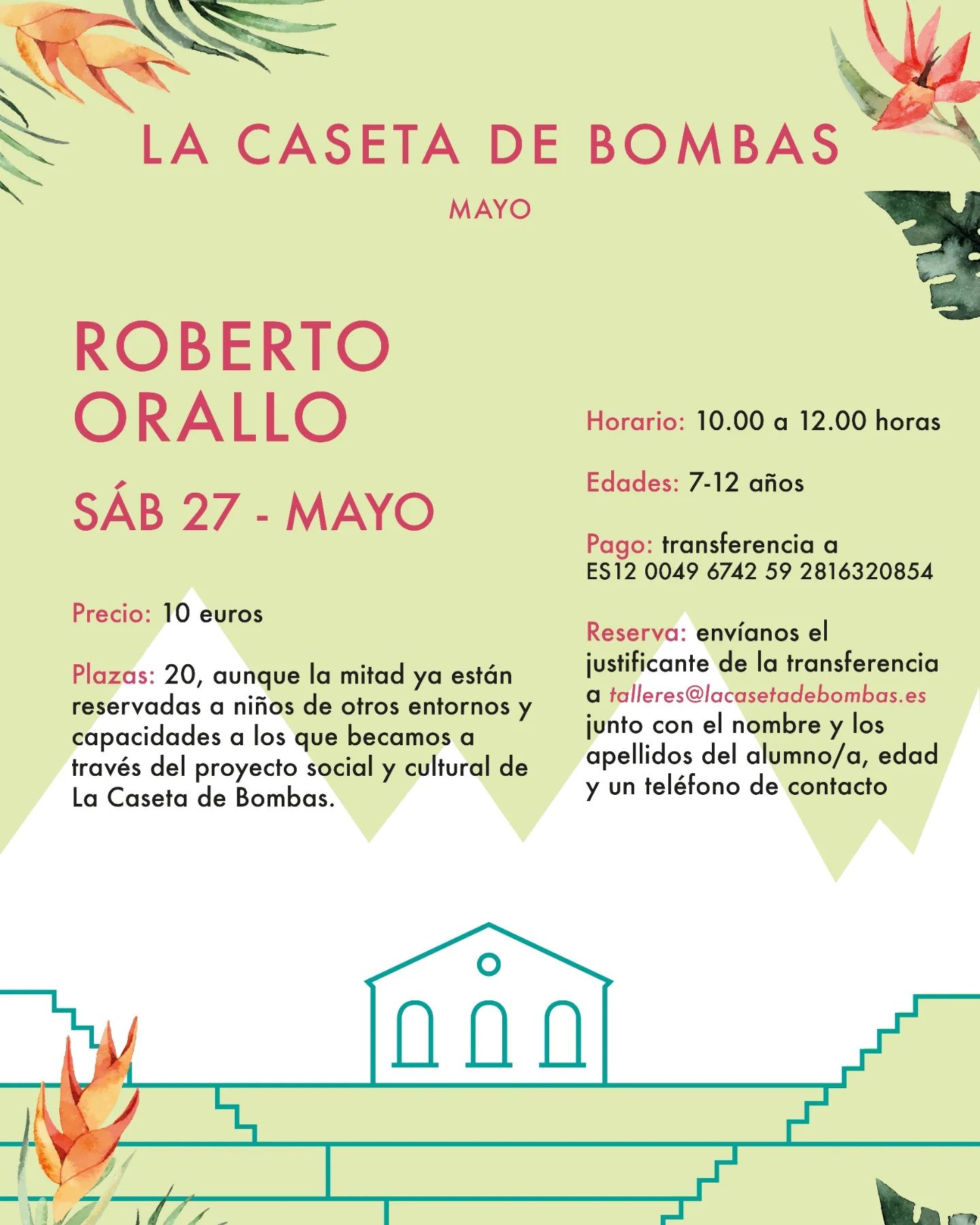 LA CASETA DE BOMBAS

MAYO

ROBERTO ORALLO

SÁB 27 - MAYO

Precio: 10 euros

Plazas: 20, aunque la mitad ya están reservadas a niños de otros entornos y capacidades a los que becamos a través del proyecto social y cultural de La Caseta de Bombas.

Horario: 10.00 a 12.00 horas

Edades: 7-12 años

Pago: transferencia a ES12 0049 6742 59 2816320854

Reserva: envíanos el justificante de la transferencia a talleres@lacasetadebombas.es junto con el nombre y los apellidos del alumno/a, edad y un teléfono de contacto